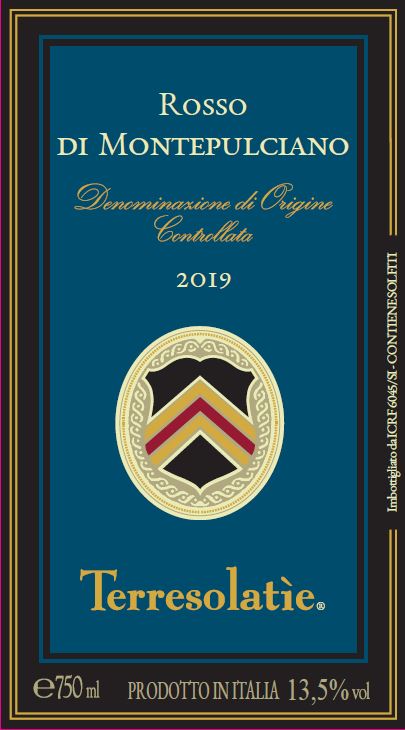 Rosso
di Montepulciano

Denominazione di Origine
Controllata

2019

Terresolatìe®

e750 ml PRODOTTO IN ITALIA 13,5% vol

Imbottigliato da ICRF 6045/SI - CONTIENE SOLFITI